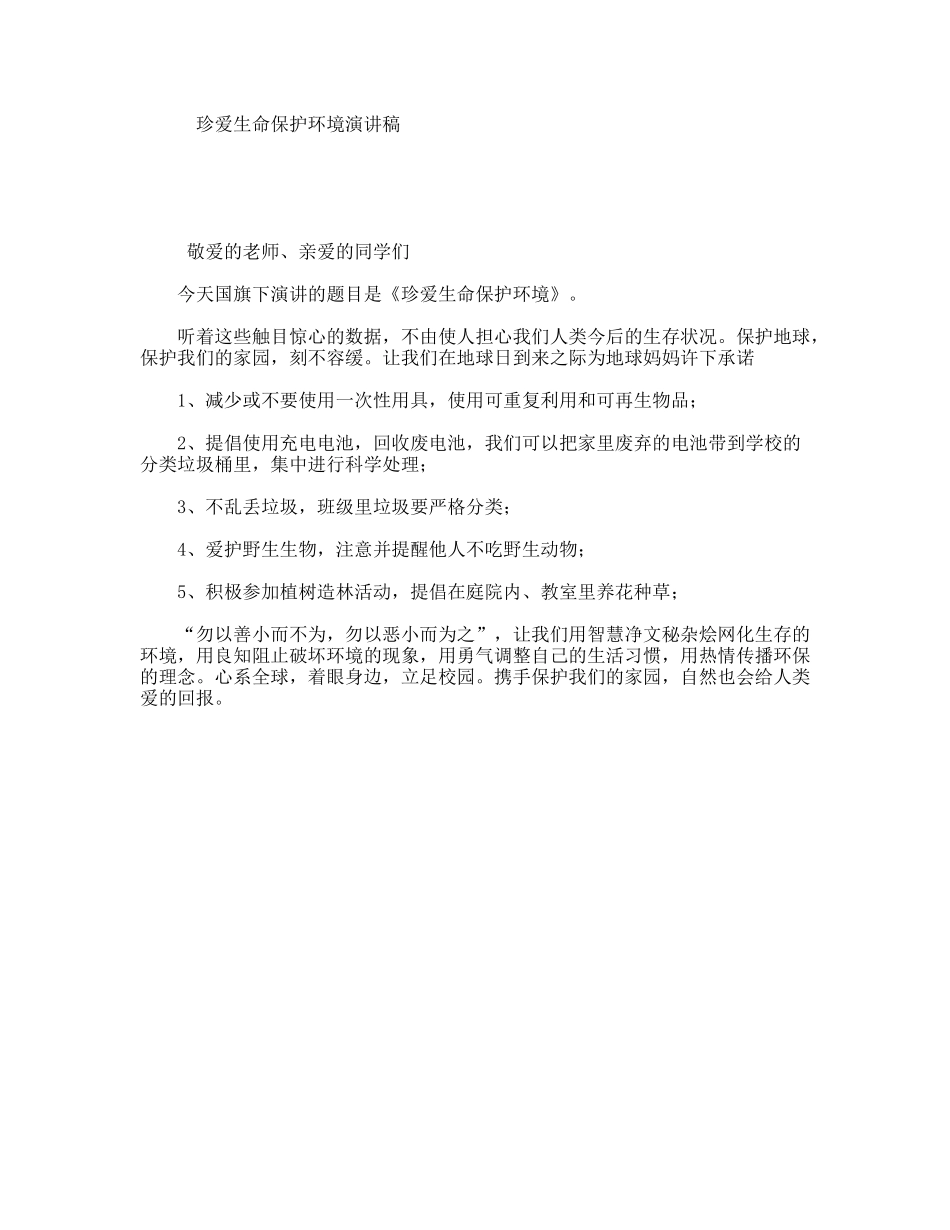 珍爱生命保护环境演讲稿

敬爱的老师、亲爱的同学们

今天国旗下演讲的题目是《珍爱生命保护环境》。

听着这些触目惊心的数据，不由使人担心我们人类今后的生存状况。保护地球，保护我们的家园，刻不容缓。让我们在地球日到来之际为地球妈妈许下承诺

1、减少或不要使用一次性用具，使用可重复利用和可再生物品；

2、提倡使用充电电池，回收废电池，我们可以把家里废弃的电池带到学校的分类垃圾桶里，集中进行科学处理；

3、不乱丢垃圾，班级里垃圾要严格分类；

4、爱护野生生物，注意并提醒他人不吃野生动物；

5、积极参加植树造林活动，提倡在庭院内、教室里养花种草；

“勿以善小而不为，勿以恶小而为之”，让我们用智慧净文秘杂烩网化生存的环境，用良知阻止破坏环境的现象，用勇气调整自己的生活习惯，用热情传播环保的理念。心系全球，着眼身边，立足校园。携手保护我们的家园，自然也会给人类爱的回报。